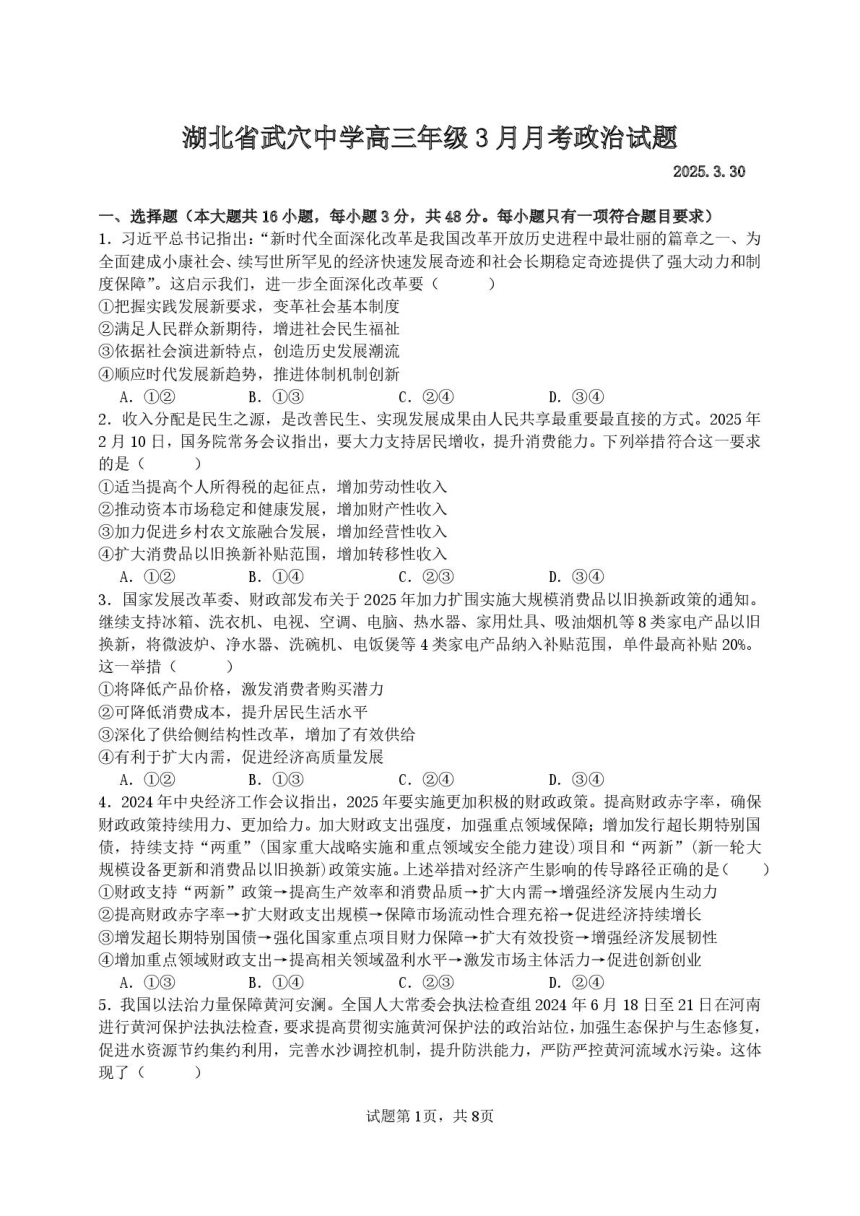 湖北省武穴中学高三年级3月月考政治试题

2025.3.30

一、选择题（本大题共16小题，每小题3分，共48分。每小题只有一项符合题目要求）

1．习近平总书记指出：“新时代全面深化改革是我国改革开放历史进程中最壮丽的篇章之一、为全面建成小康社会、续写世所罕见的经济快速发展奇迹和社会长期稳定奇迹提供了强大动力和制度保障”。这启示我们，进一步全面深化改革要（　　）

①把握实践发展新要求，变革社会基本制度

②满足人民群众新期待，增进社会民生福祉

③依据社会演进新特点，创造历史发展潮流

④顺应时代发展新趋势，推进体制机制创新

A．①②　　B．①③　　C．②④　　D．③④

2．收入分配是民生之源，是改善民生、实现发展成果由人民共享最重要最直接的方式。2025年2月10日，国务院常务会议指出，要大力支持居民增收，提升消费能力。下列举措符合这一要求的是（　　）

①适当提高个人所得税的起征点，增加劳动性收入

②推动资本市场稳定和健康发展，增加财产性收入

③加力促进乡村农文旅融合发展，增加经营性收入

④扩大消费品以旧换新补贴范围，增加转移性收入

A．①②　　B．①④　　C．②③　　D．③④

3．国家发展改革委、财政部发布关于2025年加力扩围实施大规模消费品以旧换新政策的通知。继续支持冰箱、洗衣机、电视、空调、电脑、热水器、家用灶具、吸油烟机等8类家电产品以旧换新，将微波炉、净水器、洗碗机、电饭煲等4类家电产品纳入补贴范围，单件最高补贴20%。这一举措（　　）

①将降低产品价格，激发消费者购买潜力

②可降低消费成本，提升居民生活水平

③深化了供给侧结构性改革，增加了有效供给

④有利于扩大内需，促进经济高质量发展

A．①②　　B．①③　　C．②④　　D．③④

4．2024年中央经济工作会议指出，2025年要实施更加积极的财政政策。提高财政赤字率，确保财政政策持续用力、更加给力。加大财政支出强度，加强重点领域保障；增加发行超长期特别国债，持续支持“两重”（国家重大战略实施和重点领域安全能力建设）项目和“两新”（新一轮大规模设备更新和消费品以旧换新）政策实施。上述举措对经济产生影响的传导路径正确的是（　　）

①财政支持“两新”政策→提高生产效率和消费品质→扩大内需→增强经济发展内生动力

②提高财政赤字率→扩大财政支出规模→保障市场流动性合理充裕→促进经济持续增长

③增发超长期特别国债→强化国家重点项目财力保障→扩大有效投资→增强经济发展韧性

④增加重点领域财政支出→提高相关领域盈利水平→激发市场主体活力→促进创新创业

A．①③　　B．①④　　C．②③　　D．②④

5．我国以法治力量保障黄河安澜。全国人大常委会执法检查组2024年6月18日至21日在河南进行黄河保护法执法检查，要求提高贯彻实施黄河保护法的政治站位，加强生态保护与生态修复，促进水资源节约集约利用，完善水沙调控机制，提升防洪能力，严防严控黄河流域水污染。这体现了（　　）

试题第1页，共8页